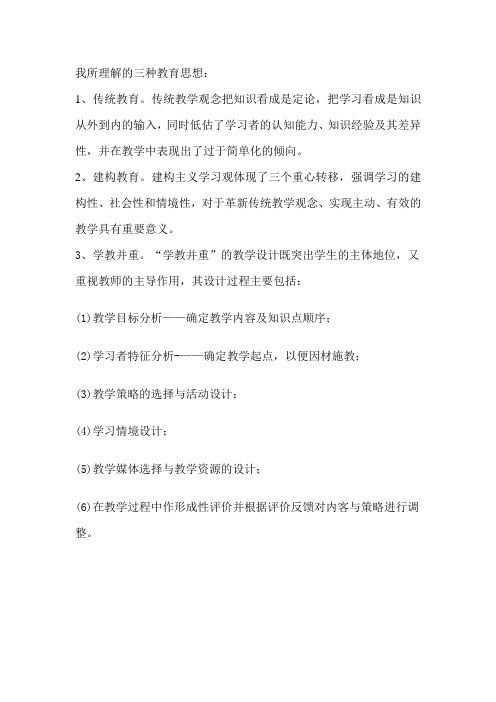 我所理解的三种教育思想：

1、传统教育。传统教学观念把知识看成是定论，把学习看成是知识从外到内的输入，同时低估了学习者的认知能力、知识经验及其差异性，并在教学中表现出了过于简单化的倾向。

2、建构教育。建构主义学习观体现了三个重心转移，强调学习的建构性、社会性和情境性，对于革新传统教学观念、实现主动、有效的教学具有重要意义。

3、学教并重。“学教并重”的教学设计既突出学生的主体地位，又重视教师的主导作用，其设计过程主要包括：

⑴教学目标分析——确定教学内容及知识点顺序；

⑵学习者特征分析-——确定教学起点，以便因材施教；

⑶教学策略的选择与活动设计；

⑷学习情境设计；

⑸教学媒体选择与教学资源的设计；

⑹在教学过程中作形成性评价并根据评价反馈对内容与策略进行调整。